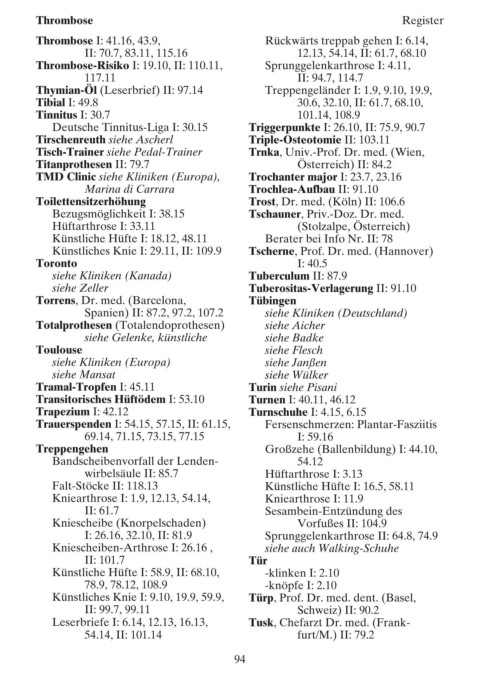 Thrombose

Register

Thrombose I: 41.16, 43.9, II: 70.7, 83.11, 115.16
Thrombose-Risiko I: 19.10, II: 110.11, 117.11
Thymian-Öl (Leserbrief) II: 97.14
Tibial I: 49.8
Tinnitus I: 30.7
Deutsche Tinnitus-Liga I: 30.15
Tirschenreuth siehe Ascherl
Tisch-Trainer siehe Pedal-Trainer
Titanprothesen II: 79.7
TMD Clinic siehe Kliniken (Europa), Marina di Carrara
Toilettensitzerhöhung
Bezugsmöglichkeit I: 38.15
Hüftarthrose I: 33.11
Künstliche Hüfte I: 18.12, 48.11
Künstliches Knie I: 29.11, II: 109.9
Toronto
siehe Kliniken (Kanada)
siehe Zeller
Torrens, Dr. med. (Barcelona, Spanien) II: 87.2, 97.2, 107.2
Totalprothesen (Totalendoprothesen) siehe Gelenke, künstliche
Toulouse
siehe Kliniken (Europa)
siehe Mansat
Tramal-Tropfen I: 45.11
Transitorisches Hüftödem I: 53.10
Trapezium I: 42.12
Trauerspenden I: 54.15, 57.15, II: 61.15, 69.14, 71.15, 73.15, 77.15
Treppengehen
Bandscheibenvorfall der Lendenwirbelsäule II: 85.7
Falt-Stöcke II: 118.13
Kniearthrose I: 1.9, 12.13, 54.14, II: 61.7
Kniescheibe (Knorpelschaden) I: 26.16, 32.10, II: 81.9
Kniescheiben-Arthrose I: 26.16 , II: 101.7
Künstliche Hüfte I: 58.9, II: 68.10, 78.9, 78.12, 108.9
Künstliches Knie I: 9.10, 19.9, 59.9, II: 99.7, 99.11
Leserbriefe I: 6.14, 12.13, 16.13, 54.14, II: 101.14
Rückwärts treppab gehen I: 6.14, 12.13, 54.14, II: 61.7, 68.10
Sprunggelenkarthrose I: 4.11, II: 94.7, 114.7
Treppengeländer I: 1.9, 9.10, 19.9, 30.6, 32.10, II: 61.7, 68.10, 101.14, 108.9
Triggerpunkte I: 26.10, II: 75.9, 90.7
Triple-Osteotomie II: 103.11
Trnka, Univ.-Prof. Dr. med. (Wien, Österreich) II: 84.2
Trochanter major I: 23.7, 23.16
Trochlea-Aufbau II: 91.10
Trost, Dr. med. (Köln) II: 106.6
Tschauner, Priv.-Doz. Dr. med. (Stolzalpe, Österreich)
Berater bei Info Nr. II: 78
Tscherne, Prof. Dr. med. (Hannover) I: 40.5
Tuberculum II: 87.9
Tuberositas-Verlagerung II: 91.10
Tübingen
siehe Kliniken (Deutschland)
siehe Aicher
siehe Badke
siehe Flesch
siehe Janßen
siehe Wülker
Turin siehe Pisani
Turnen I: 40.11, 46.12
Turnschuhe I: 4.15, 6.15
Fersenschmerzen: Plantar-Fasziitis I: 59.16
Großzehe (Ballenbildung) I: 44.10, 54.12
Hüftarthrose I: 3.13
Künstliche Hüfte I: 16.5, 58.11
Kniearthrose I: 11.9
Sesambein-Entzündung des Vorfußes II: 104.9
Sprunggelenkarthrose II: 64.8, 74.9
siehe auch Walking-Schuhe
Tür
-klinken I: 2.10
-knöpfe I: 2.10
Türp, Prof. Dr. med. dent. (Basel, Schweiz) II: 90.2
Tusk, Chefarzt Dr. med. (Frankfurt/M.) II: 79.2

94